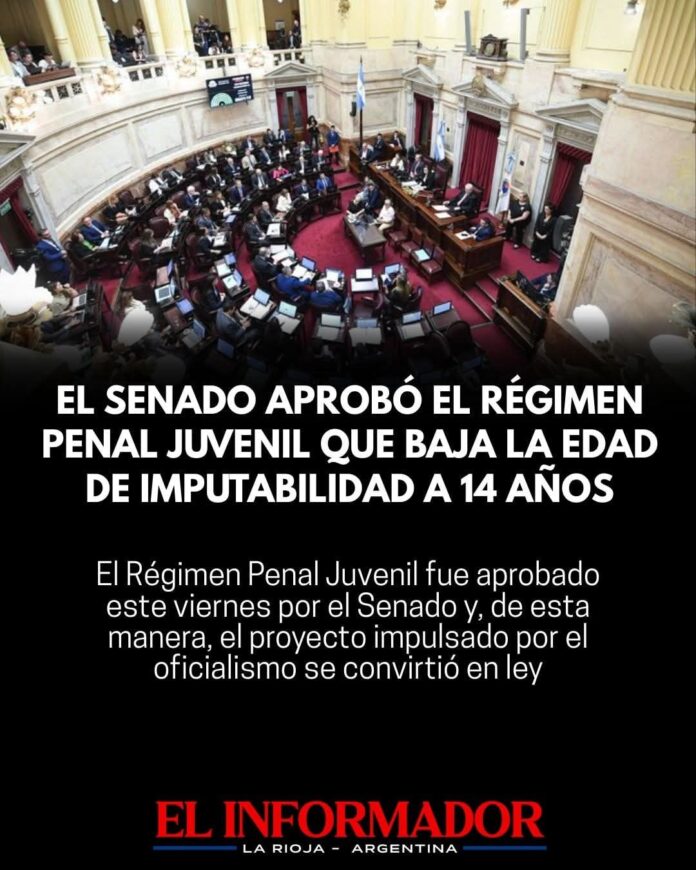 EL SENADO APROBÓ EL RÉGIMEN PENAL JUVENIL QUE BAJA LA EDAD DE IMPUTABILIDAD A 14 AÑOS

El Régimen Penal Juvenil fue aprobado este viernes por el Senado y, de esta manera, el proyecto impulsado por el oficialismo se convirtió en ley

EL INFORMADOR
LA RIOJA - ARGENTINA